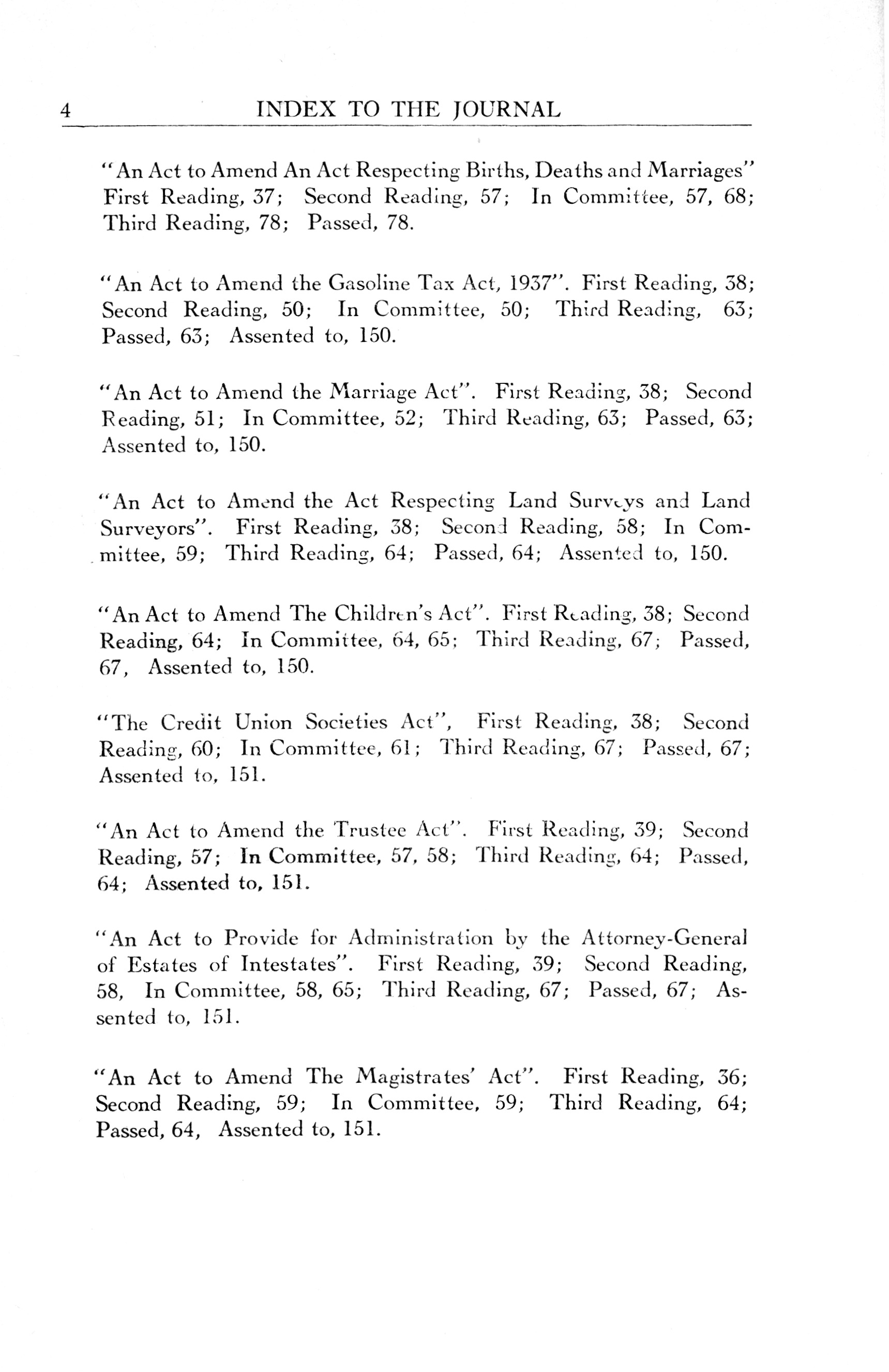 4 INDEX TO THE JOURNAL

"An Act to Amend An Act Respecting Births, Deaths and Marriages" First Reading, 37; Second Reading, 57; In Committee, 57, 68; Third Reading, 78; Passed, 78.

"An Act to Amend the Gasoline Tax Act, 1937". First Reading, 38; Second Reading, 50; In Committee, 50; Third Reading, 63; Passed, 63; Assented to, 150.

"An Act to Amend the Marriage Act". First Reading, 38; Second Reading, 51; In Committee, 52; Third Reading, 63; Passed, 63; Assented to, 150.

"An Act to Amend the Act Respecting Land Surveys and Land Surveyors". First Reading, 38; Second Reading, 58; In Committee, 59; Third Reading, 64; Passed, 64; Assented to, 150.

"An Act to Amend The Children's Act". First Reading, 38; Second Reading, 64; In Committee, 64, 65; Third Reading, 67; Passed, 67, Assented to, 150.

"The Credit Union Societies Act", First Reading, 38; Second Reading, 60; In Committee, 61; Third Reading, 67; Passed, 67; Assented to, 151.

"An Act to Amend the Trustee Act". First Reading, 39; Second Reading, 57; In Committee, 57, 58; Third Reading, 64; Passed, 64; Assented to, 151.

"An Act to Provide for Administration by the Attorney-General of Estates of Intestates". First Reading, 39; Second Reading, 58, In Committee, 58, 65; Third Reading, 67; Passed, 67; Assented to, 151.

"An Act to Amend The Magistrates' Act". First Reading, 36; Second Reading, 59; In Committee, 59; Third Reading, 64; Passed, 64, Assented to, 151.